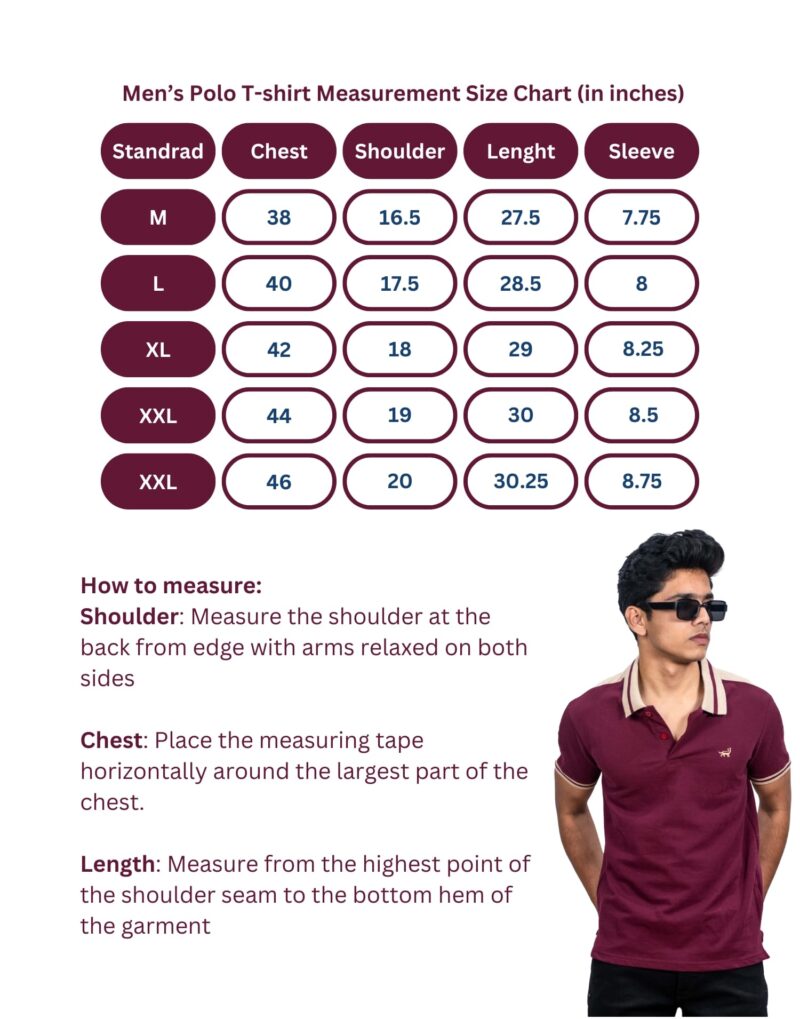 Men's Polo T-shirt Measurement Size Chart (in inches)

| Standrad | Chest | Shoulder | Lenght | Sleeve |
|---|---|---|---|---|
| M | 38 | 16.5 | 27.5 | 7.75 |
| L | 40 | 17.5 | 28.5 | 8 |
| XL | 42 | 18 | 29 | 8.25 |
| XXL | 44 | 19 | 30 | 8.5 |
| XXL | 46 | 20 | 30.25 | 8.75 |

How to measure:
Shoulder: Measure the shoulder at the back from edge with arms relaxed on both sides

Chest: Place the measuring tape horizontally around the largest part of the chest.

Length: Measure from the highest point of the shoulder seam to the bottom hem of the garment